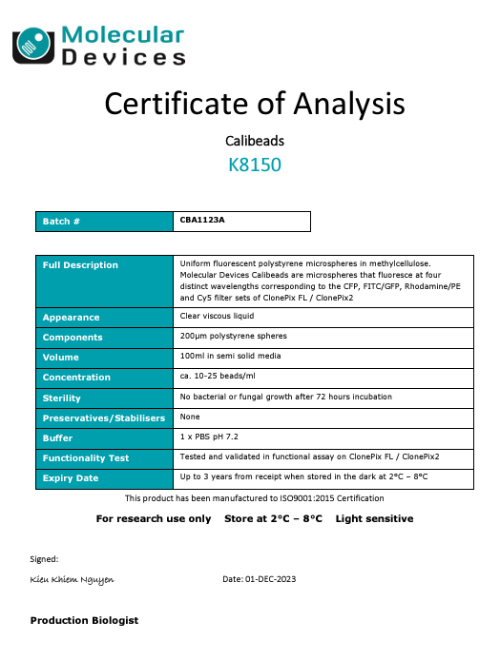 Molecular Devices

Certificate of Analysis

Calibeads

K8150

| Batch # | CBA1123A |
|---|---|

| Full Description | Uniform fluorescent polystyrene microspheres in methylcellulose. Molecular Devices Calibeads are microspheres that fluoresce at four distinct wavelengths corresponding to the CFP, FITC/GFP, Rhodamine/PE and Cy5 filter sets of ClonePix FL / ClonePix2 |
|---|---|
| Appearance | Clear viscous liquid |
| Components | 200µm polystyrene spheres |
| Volume | 100ml in semi solid media |
| Concentration | ca. 10-25 beads/ml |
| Sterility | No bacterial or fungal growth after 72 hours incubation |
| Preservatives/Stabilisers | None |
| Buffer | 1 x PBS pH 7.2 |
| Functionality Test | Tested and validated in functional assay on ClonePix FL / ClonePix2 |
| Expiry Date | Up to 3 years from receipt when stored in the dark at 2°C – 8°C |

This product has been manufactured to ISO9001:2015 Certification

For research use only Store at 2°C – 8°C Light sensitive

Signed:

Kieu Khiem Nguyen

Date: 01-DEC-2023

Production Biologist